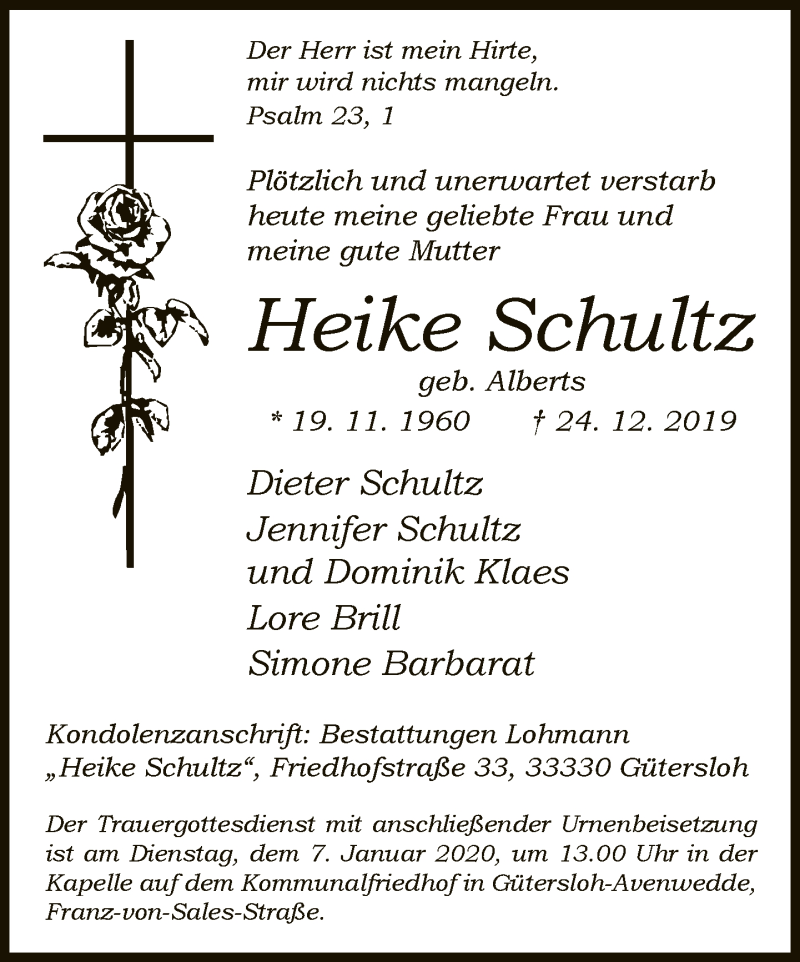 Der Herr ist mein Hirte,
mir wird nichts mangeln.
Psalm 23, 1

Plötzlich und unerwartet verstarb heute meine geliebte Frau und meine gute Mutter

Heike Schultz
geb. Alberts
* 19. 11. 1960 † 24. 12. 2019

Dieter Schultz
Jennifer Schultz
und Dominik Klaes
Lore Brill
Simone Barbarat

Kondolenzanschrift: Bestattungen Lohmann „Heike Schultz“, Friedhofstraße 33, 33330 Gütersloh

Der Trauergottesdienst mit anschließender Urnenbeisetzung ist am Dienstag, dem 7. Januar 2020, um 13.00 Uhr in der Kapelle auf dem Kommunalfriedhof in Gütersloh-Avenwedde, Franz-von-Sales-Straße.